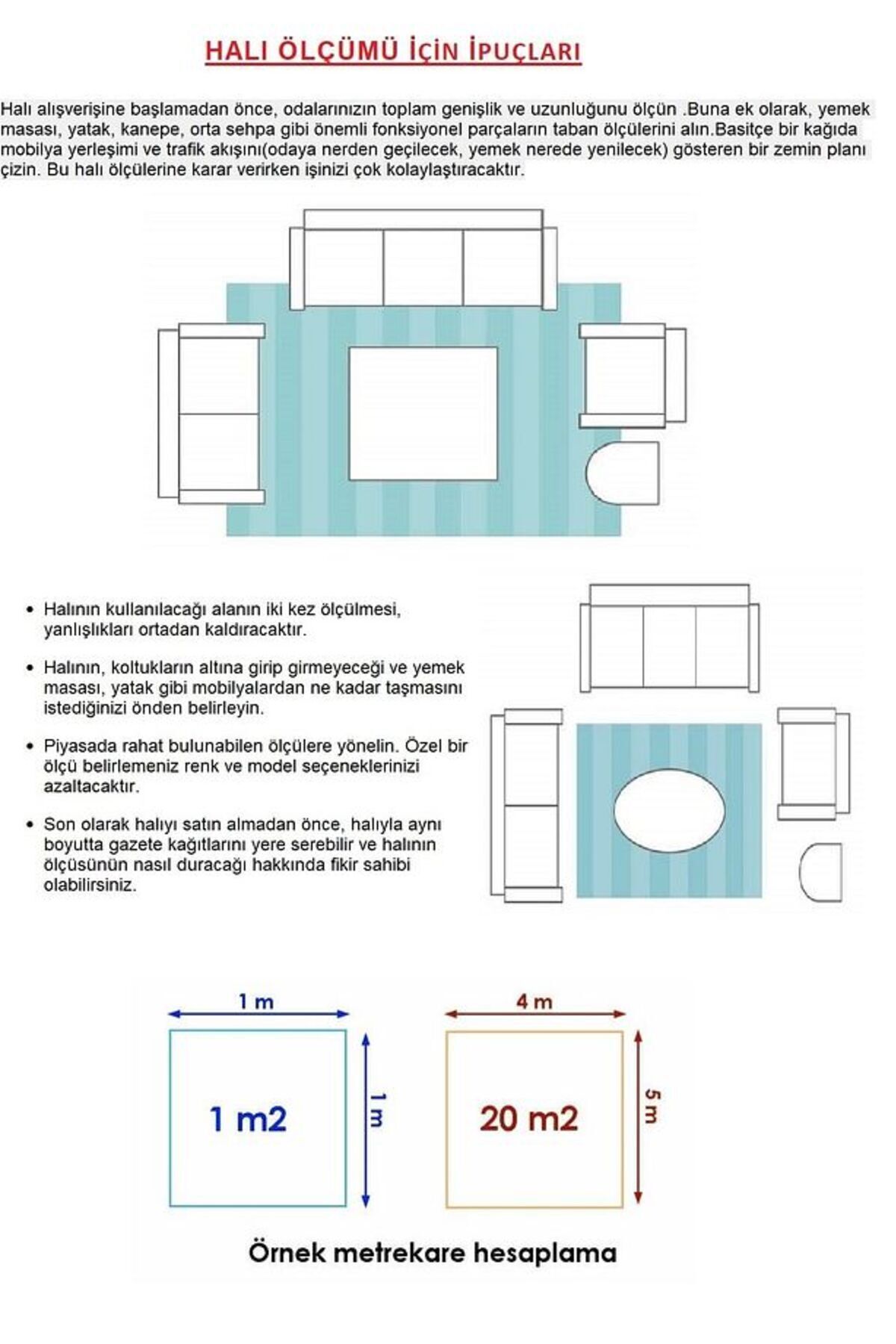 HALI ÖLÇÜMÜ İÇİN İPUÇLARI

Halı alışverişine başlamadan önce, odalarınızın toplam genişlik ve uzunluğunu ölçün .Buna ek olarak, yemek masası, yatak, kanepe, orta sehpa gibi önemli fonksiyonel parçaların taban ölçülerini alın.Basitçe bir kağıda mobilya yerleşimi ve trafik akışını(odaya nerden geçilecek, yemek nerede yenilecek) gösteren bir zemin planı çizin. Bu halı ölçülerine karar verirken işinizi çok kolaylaştıracaktır.

• Halının kullanılacağı alanın iki kez ölçülmesi, yanlışlıkları ortadan kaldıracaktır.

• Halının, koltukların altına girip girmeyeceği ve yemek masası, yatak gibi mobilyalardan ne kadar taşmasını istediğinizi önden belirleyin.

• Piyasada rahat bulunabilen ölçülere yönelin. Özel bir ölçü belirlemeniz renk ve model seçeneklerinizi azaltacaktır.

• Son olarak halıyı satın almadan önce, halıyla aynı boyutta gazete kağıtlarını yere serebilir ve halının ölçüsünün nasıl duracağı hakkında fikir sahibi olabilirsiniz.

1 m
1 m2
1 m

4 m
20 m2
5 m

Örnek metrekare hesaplama